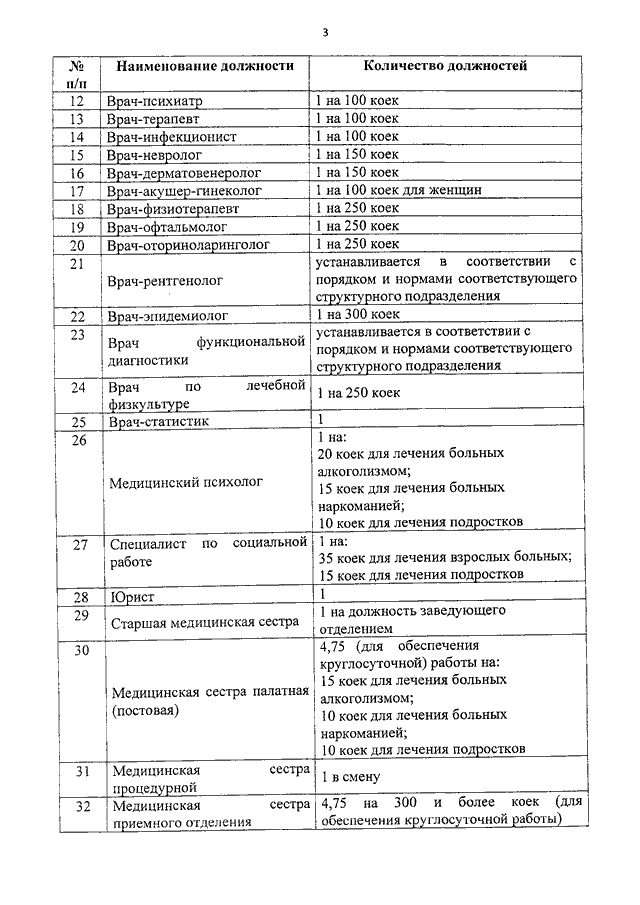 3

| № п/п | Наименование должности | Количество должностей |
|---|---|---|
| 12 | Врач-психиатр | 1 на 100 коек |
| 13 | Врач-терапевт | 1 на 100 коек |
| 14 | Врач-инфекционист | 1 на 100 коек |
| 15 | Врач-невролог | 1 на 150 коек |
| 16 | Врач-дерматовенеролог | 1 на 150 коек |
| 17 | Врач-акушер-гинеколог | 1 на 100 коек для женщин |
| 18 | Врач-физиотерапевт | 1 на 250 коек |
| 19 | Врач-офтальмолог | 1 на 250 коек |
| 20 | Врач-оториноларинголог | 1 на 250 коек |
| 21 | Врач-рентгенолог | устанавливается в соответствии с порядком и нормами соответствующего структурного подразделения |
| 22 | Врач-эпидемиолог | 1 на 300 коек |
| 23 | Врач функциональной диагностики | устанавливается в соответствии с порядком и нормами соответствующего структурного подразделения |
| 24 | Врач по лечебной физкультуре | 1 на 250 коек |
| 25 | Врач-статистик | 1 |
| 26 | Медицинский психолог | 1 на: 20 коек для лечения больных алкоголизмом; 15 коек для лечения больных наркоманией; 10 коек для лечения подростков |
| 27 | Специалист по социальной работе | 1 на: 35 коек для лечения взрослых больных; 15 коек для лечения подростков |
| 28 | Юрист | 1 |
| 29 | Старшая медицинская сестра | 1 на должность заведующего отделением |
| 30 | Медицинская сестра палатная (постовая) | 4,75 (для обеспечения круглосуточной) работы на: 15 коек для лечения больных алкоголизмом; 10 коек для лечения больных наркоманией; 10 коек для лечения подростков |
| 31 | Медицинская сестра процедурной | 1 в смену |
| 32 | Медицинская сестра приемного отделения | 4,75 на 300 и более коек (для обеспечения круглосуточной работы) |